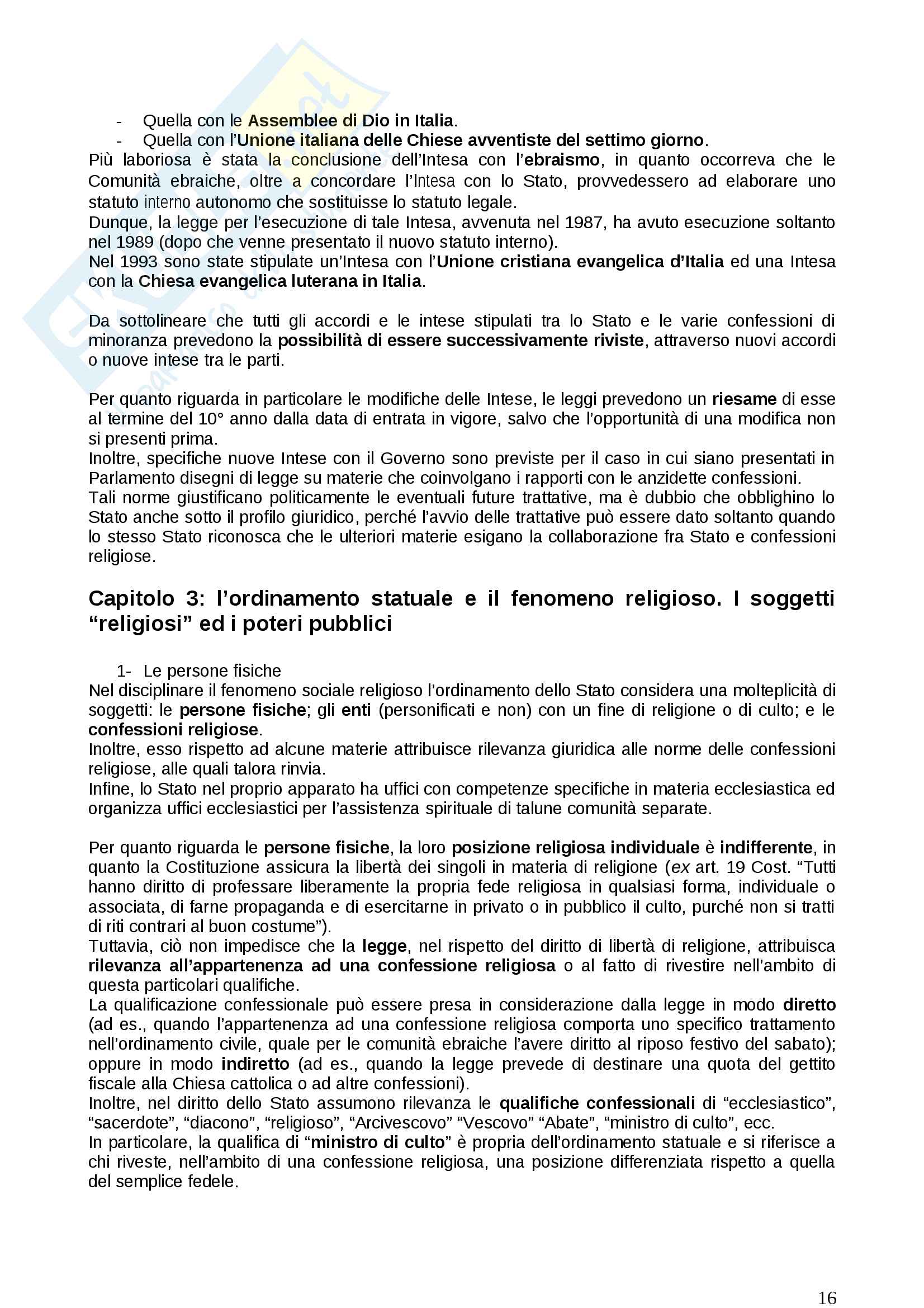 - Quella con le Assemblee di Dio in Italia.
- Quella con l'Unione italiana delle Chiese avventiste del settimo giorno.

Più laboriosa è stata la conclusione dell'Intesa con l'ebraismo, in quanto occorreva che le Comunità ebraiche, oltre a concordare l'Intesa con lo Stato, provvedessero ad elaborare uno statuto interno autonomo che sostituisse lo statuto legale.
Dunque, la legge per l'esecuzione di tale Intesa, avvenuta nel 1987, ha avuto esecuzione soltanto nel 1989 (dopo che venne presentato il nuovo statuto interno).
Nel 1993 sono state stipulate un'Intesa con l'Unione cristiana evangelica d'Italia ed una Intesa con la Chiesa evangelica luterana in Italia.

Da sottolineare che tutti gli accordi e le intese stipulati tra lo Stato e le varie confessioni di minoranza prevedono la possibilità di essere successivamente riviste, attraverso nuovi accordi o nuove intese tra le parti.

Per quanto riguarda in particolare le modifiche delle Intese, le leggi prevedono un riesame di esse al termine del 10° anno dalla data di entrata in vigore, salvo che l'opportunità di una modifica non si presenti prima.
Inoltre, specifiche nuove Intese con il Governo sono previste per il caso in cui siano presentati in Parlamento disegni di legge su materie che coinvolgano i rapporti con le anzidette confessioni.
Tali norme giustificano politicamente le eventuali future trattative, ma è dubbio che obblighino lo Stato anche sotto il profilo giuridico, perché l'avvio delle trattative può essere dato soltanto quando lo stesso Stato riconosca che le ulteriori materie esigano la collaborazione fra Stato e confessioni religiose.

Capitolo 3: l'ordinamento statuale e il fenomeno religioso. I soggetti "religiosi" ed i poteri pubblici

1- Le persone fisiche
Nel disciplinare il fenomeno sociale religioso l'ordinamento dello Stato considera una molteplicità di soggetti: le persone fisiche; gli enti (personificati e non) con un fine di religione o di culto; e le confessioni religiose.
Inoltre, esso rispetto ad alcune materie attribuisce rilevanza giuridica alle norme delle confessioni religiose, alle quali talora rinvia.
Infine, lo Stato nel proprio apparato ha uffici con competenze specifiche in materia ecclesiastica ed organizza uffici ecclesiastici per l'assistenza spirituale di talune comunità separate.

Per quanto riguarda le persone fisiche, la loro posizione religiosa individuale è indifferente, in quanto la Costituzione assicura la libertà dei singoli in materia di religione (ex art. 19 Cost. "Tutti hanno diritto di professare liberamente la propria fede religiosa in qualsiasi forma, individuale o associata, di farne propaganda e di esercitarne in privato o in pubblico il culto, purché non si tratti di riti contrari al buon costume").
Tuttavia, ciò non impedisce che la legge, nel rispetto del diritto di libertà di religione, attribuisca rilevanza all'appartenenza ad una confessione religiosa o al fatto di rivestire nell'ambito di questa particolari qualifiche.
La qualificazione confessionale può essere presa in considerazione dalla legge in modo diretto (ad es., quando l'appartenenza ad una confessione religiosa comporta uno specifico trattamento nell'ordinamento civile, quale per le comunità ebraiche l'avere diritto al riposo festivo del sabato); oppure in modo indiretto (ad es., quando la legge prevede di destinare una quota del gettito fiscale alla Chiesa cattolica o ad altre confessioni).
Inoltre, nel diritto dello Stato assumono rilevanza le qualifiche confessionali di "ecclesiastico", "sacerdote", "diacono", "religioso", "Arcivescovo" "Vescovo" "Abate", "ministro di culto", ecc.
In particolare, la qualifica di "ministro di culto" è propria dell'ordinamento statuale e si riferisce a chi riveste, nell'ambito di una confessione religiosa, una posizione differenziata rispetto a quella del semplice fedele.

16